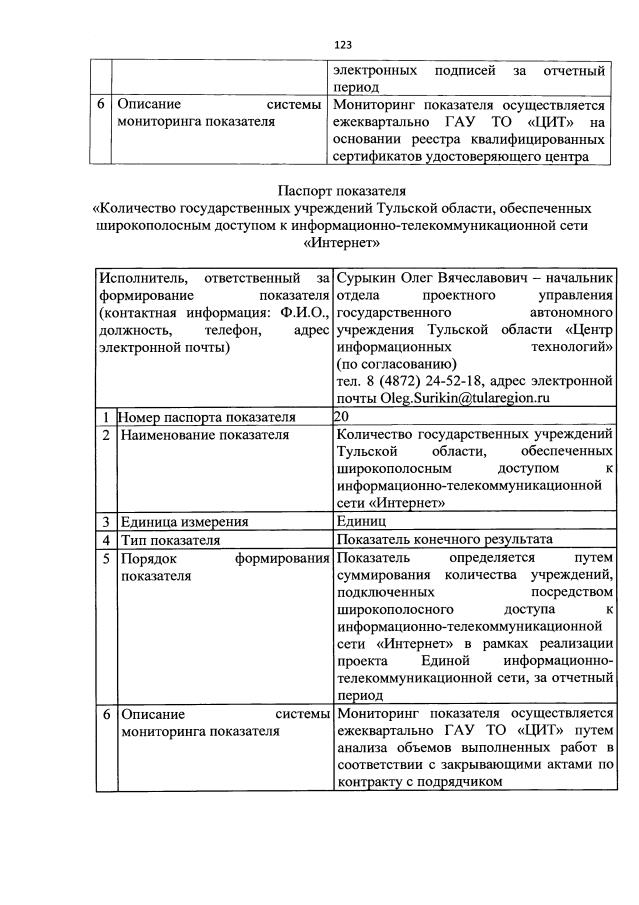 123

| | | |
|---|---|---|
| | | электронных подписей за отчетный период |
| 6 | Описание системы мониторинга показателя | Мониторинг показателя осуществляется ежеквартально ГАУ ТО «ЦИТ» на основании реестра квалифицированных сертификатов удостоверяющего центра |

Паспорт показателя
«Количество государственных учреждений Тульской области, обеспеченных широкополосным доступом к информационно-телекоммуникационной сети «Интернет»

| | | |
|---|---|---|
| Исполнитель, ответственный за формирование показателя (контактная информация: Ф.И.О., должность, телефон, адрес электронной почты) | | Сурыкин Олег Вячеславович – начальник отдела проектного управления государственного автономного учреждения Тульской области «Центр информационных технологий» (по согласованию) тел. 8 (4872) 24-52-18, адрес электронной почты Oleg.Surikin@tularegion.ru |
| 1 | Номер паспорта показателя | 20 |
| 2 | Наименование показателя | Количество государственных учреждений Тульской области, обеспеченных широкополосным доступом к информационно-телекоммуникационной сети «Интернет» |
| 3 | Единица измерения | Единиц |
| 4 | Тип показателя | Показатель конечного результата |
| 5 | Порядок формирования показателя | Показатель определяется путем суммирования количества учреждений, подключенных посредством широкополосного доступа к информационно-телекоммуникационной сети «Интернет» в рамках реализации проекта Единой информационно-телекоммуникационной сети, за отчетный период |
| 6 | Описание системы мониторинга показателя | Мониторинг показателя осуществляется ежеквартально ГАУ ТО «ЦИТ» путем анализа объемов выполненных работ в соответствии с закрывающими актами по контракту с подрядчиком |